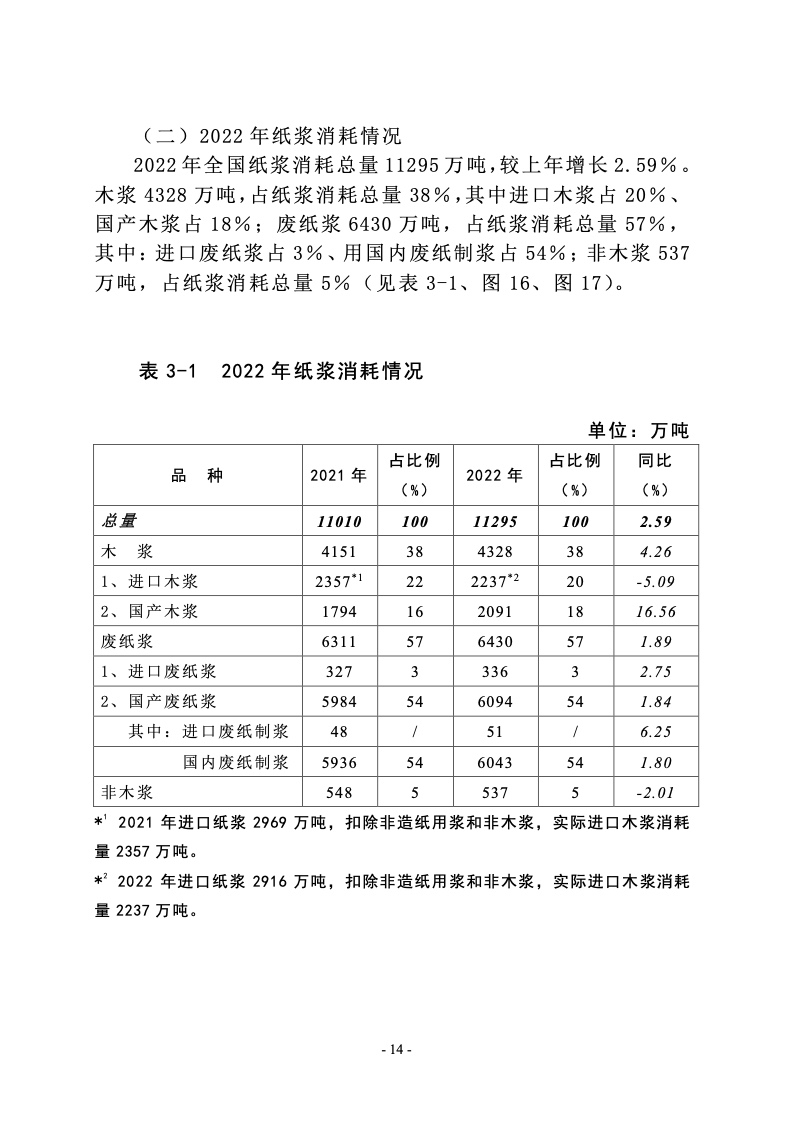 （二）2022 年纸浆消耗情况

2022 年全国纸浆消耗总量 11295 万吨，较上年增长 2.59%。木浆 4328 万吨，占纸浆消耗总量 38%，其中进口木浆占 20%、国产木浆占 18%；废纸浆 6430 万吨，占纸浆消耗总量 57%，其中：进口废纸浆占 3%、用国内废纸制浆占 54%；非木浆 537 万吨，占纸浆消耗总量 5%（见表 3-1、图 16、图 17）。

表 3-1　2022 年纸浆消耗情况

单位：万吨

| 品　种 | 2021 年 | 占比例（%） | 2022 年 | 占比例（%） | 同比（%） |
|---|---|---|---|---|---|
| 总量 | 11010 | 100 | 11295 | 100 | 2.59 |
| 木　浆 | 4151 | 38 | 4328 | 38 | 4.26 |
| 1、进口木浆 | 2357$^{*1}$ | 22 | 2237$^{*2}$ | 20 | -5.09 |
| 2、国产木浆 | 1794 | 16 | 2091 | 18 | 16.56 |
| 废纸浆 | 6311 | 57 | 6430 | 57 | 1.89 |
| 1、进口废纸浆 | 327 | 3 | 336 | 3 | 2.75 |
| 2、国产废纸浆 | 5984 | 54 | 6094 | 54 | 1.84 |
| 其中：进口废纸制浆 | 48 | / | 51 | / | 6.25 |
| 国内废纸制浆 | 5936 | 54 | 6043 | 54 | 1.80 |
| 非木浆 | 548 | 5 | 537 | 5 | -2.01 |

$*^1$ 2021 年进口纸浆 2969 万吨，扣除非造纸用浆和非木浆，实际进口木浆消耗量 2357 万吨。

$*^2$ 2022 年进口纸浆 2916 万吨，扣除非造纸用浆和非木浆，实际进口木浆消耗量 2237 万吨。

- 14 -